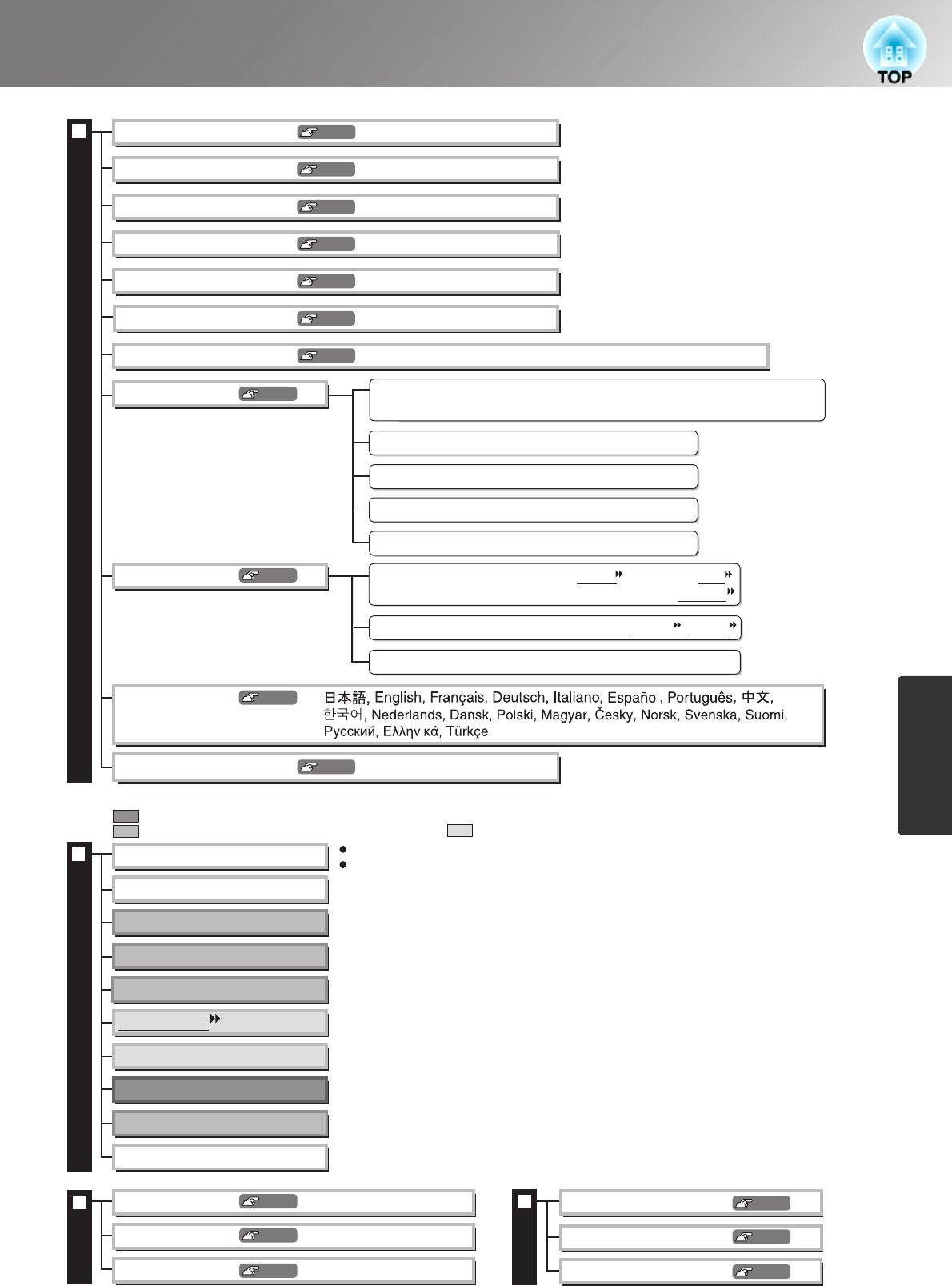 TOP

日本語, English, Français, Deutsch, Italiano, Español, Português, 中文, 한국어, Nederlands, Dansk, Polski, Magyar, Česky, Norsk, Svenska, Suomi, Русский, Ελληνικά, Türkçe